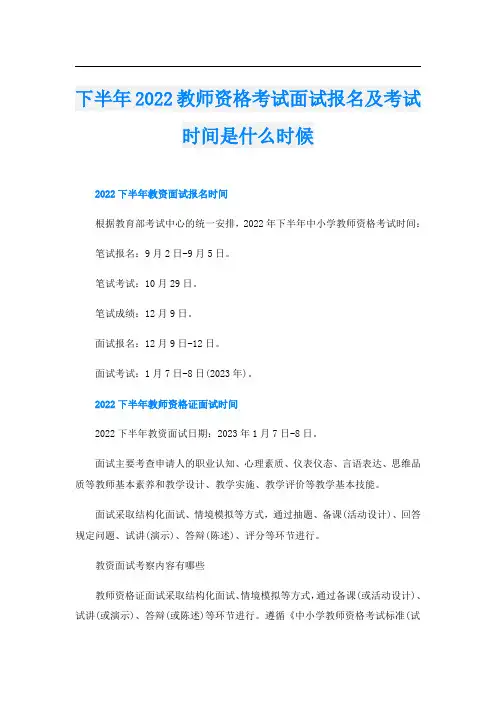 下半年2022教师资格考试面试报名及考试时间是什么时候

2022下半年教资面试报名时间

根据教育部考试中心的统一安排，2022年下半年中小学教师资格考试时间：

笔试报名：9月2日-9月5日。

笔试考试：10月29日。

笔试成绩：12月9日。

面试报名：12月9日-12日。

面试考试：1月7日-8日(2023年)。

2022下半年教师资格证面试时间

2022下半年教资面试日期：2023年1月7日-8日。

面试主要考查申请人的职业认知、心理素质、仪表仪态、言语表达、思维品质等教师基本素养和教学设计、教学实施、教学评价等教学基本技能。

面试采取结构化面试、情境模拟等方式，通过抽题、备课(活动设计)、回答规定问题、试讲(演示)、答辩(陈述)、评分等环节进行。

教资面试考察内容有哪些

教师资格证面试采取结构化面试、情境模拟等方式，通过备课(或活动设计)、试讲(或演示)、答辩(或陈述)等环节进行。遵循《中小学教师资格考试标准(试